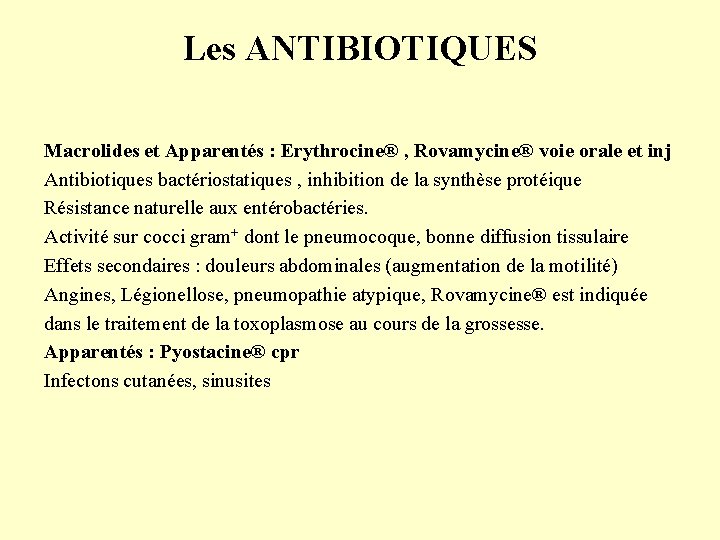 Les ANTIBIOTIQUES

Macrolides et Apparentés : Erythrocine® , Rovamycine® voie orale et inj
Antibiotiques bactériostatiques , inhibition de la synthèse protéique
Résistance naturelle aux entérobactéries.
Activité sur cocci gram$^+$ dont le pneumocoque, bonne diffusion tissulaire
Effets secondaires : douleurs abdominales (augmentation de la motilité)
Angines, Légionellose, pneumopathie atypique, Rovamycine® est indiquée dans le traitement de la toxoplasmose au cours de la grossesse.
Apparentés : Pyostacine® cpr
Infectons cutanées, sinusites